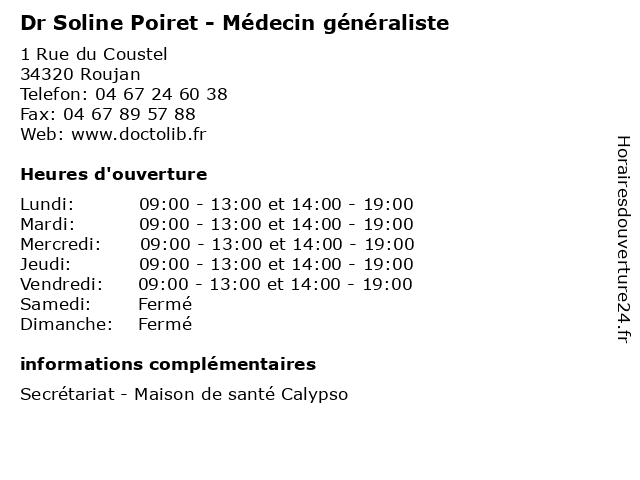 Dr Soline Poiret - Médecin généraliste

1 Rue du Coustel
34320 Roujan
Telefon: 04 67 24 60 38
Fax: 04 67 89 57 88
Web: www.doctolib.fr

Heures d'ouverture

Lundi: 09:00 - 13:00 et 14:00 - 19:00
Mardi: 09:00 - 13:00 et 14:00 - 19:00
Mercredi: 09:00 - 13:00 et 14:00 - 19:00
Jeudi: 09:00 - 13:00 et 14:00 - 19:00
Vendredi: 09:00 - 13:00 et 14:00 - 19:00
Samedi: Fermé
Dimanche: Fermé

informations complémentaires

Secrétariat - Maison de santé Calypso

Horairesdouverture24.fr